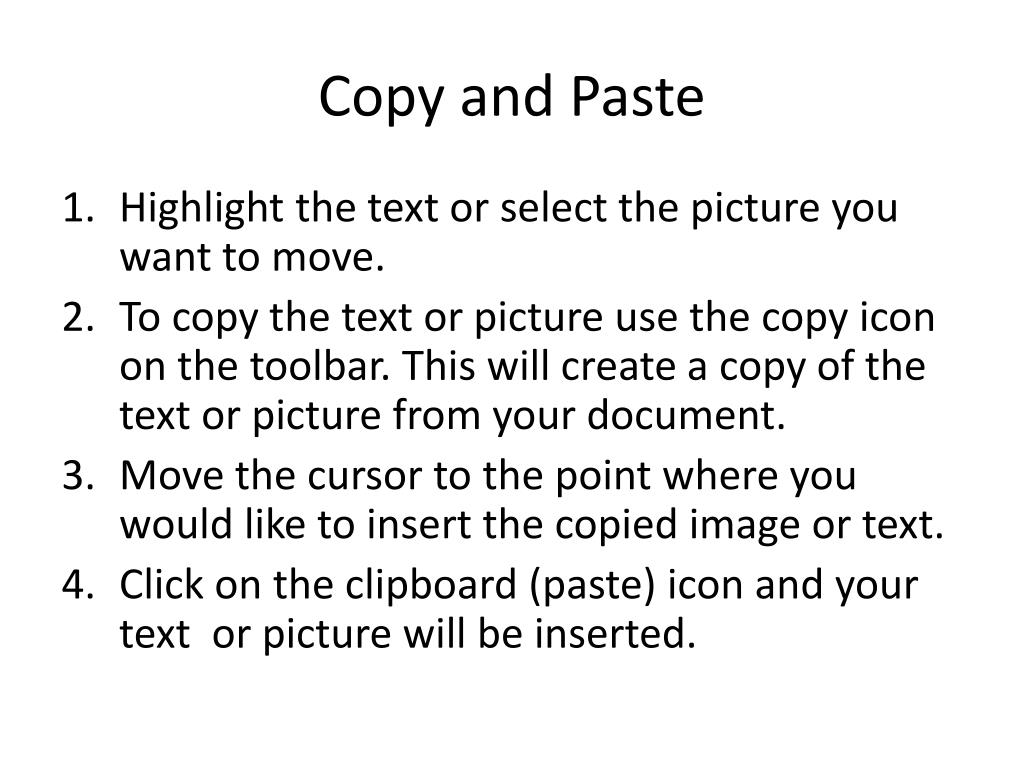 Copy and Paste

1. Highlight the text or select the picture you want to move.
2. To copy the text or picture use the copy icon on the toolbar. This will create a copy of the text or picture from your document.
3. Move the cursor to the point where you would like to insert the copied image or text.
4. Click on the clipboard (paste) icon and your text or picture will be inserted.